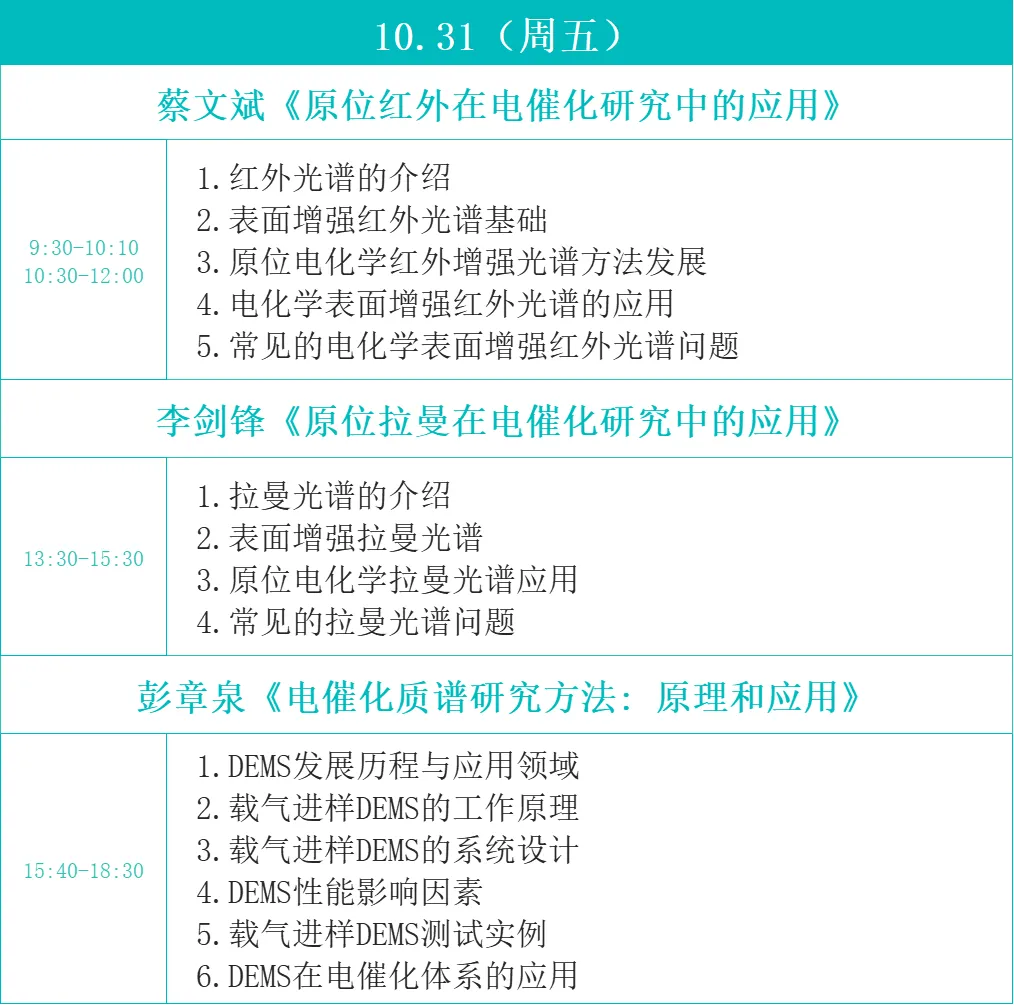 10.31（周五）

蔡文斌《原位红外在电催化研究中的应用》

9:30-10:10
10:30-12:00

1.红外光谱的介绍
2.表面增强红外光谱基础
3.原位电化学红外增强光谱方法发展
4.电化学表面增强红外光谱的应用
5.常见的电化学表面增强红外光谱问题

李剑锋《原位拉曼在电催化研究中的应用》

13:30-15:30

1.拉曼光谱的介绍
2.表面增强拉曼光谱
3.原位电化学拉曼光谱应用
4.常见的拉曼光谱问题

彭章泉《电催化质谱研究方法：原理和应用》

15:40-18:30

1.DEMS发展历程与应用领域
2.载气进样DEMS的工作原理
3.载气进样DEMS的系统设计
4.DEMS性能影响因素
5.载气进样DEMS测试实例
6.DEMS在电催化体系的应用